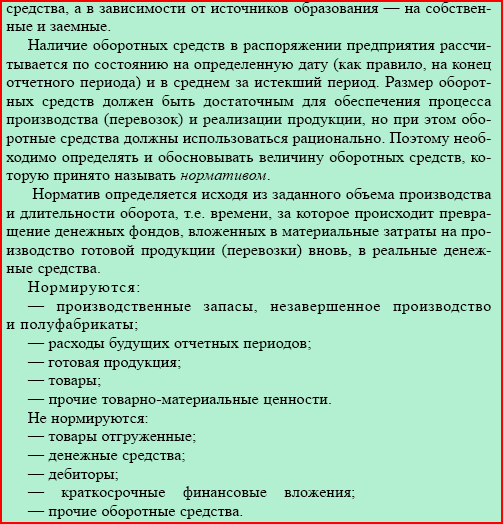 средства, а в зависимости от источников образования — на собственные и заемные.

Наличие оборотных средств в распоряжении предприятия рассчитывается по состоянию на определенную дату (как правило, на конец отчетного периода) и в среднем за истекший период. Размер оборотных средств должен быть достаточным для обеспечения процесса производства (перевозок) и реализации продукции, но при этом оборотные средства должны использоваться рационально. Поэтому необходимо определять и обосновывать величину оборотных средств, которую принято называть нормативом.

Норматив определяется исходя из заданного объема производства и длительности оборота, т.е. времени, за которое происходит превращение денежных фондов, вложенных в материальные затраты на производство готовой продукции (перевозки) вновь, в реальные денежные средства.

Нормируются:

— производственные запасы, незавершенное производство и полуфабрикаты;

— расходы будущих отчетных периодов;

— готовая продукция;

— товары;

— прочие товарно-материальные ценности.

Не нормируются:

— товары отгруженные;

— денежные средства;

— дебиторы;

— краткосрочные финансовые вложения;

— прочие оборотные средства.